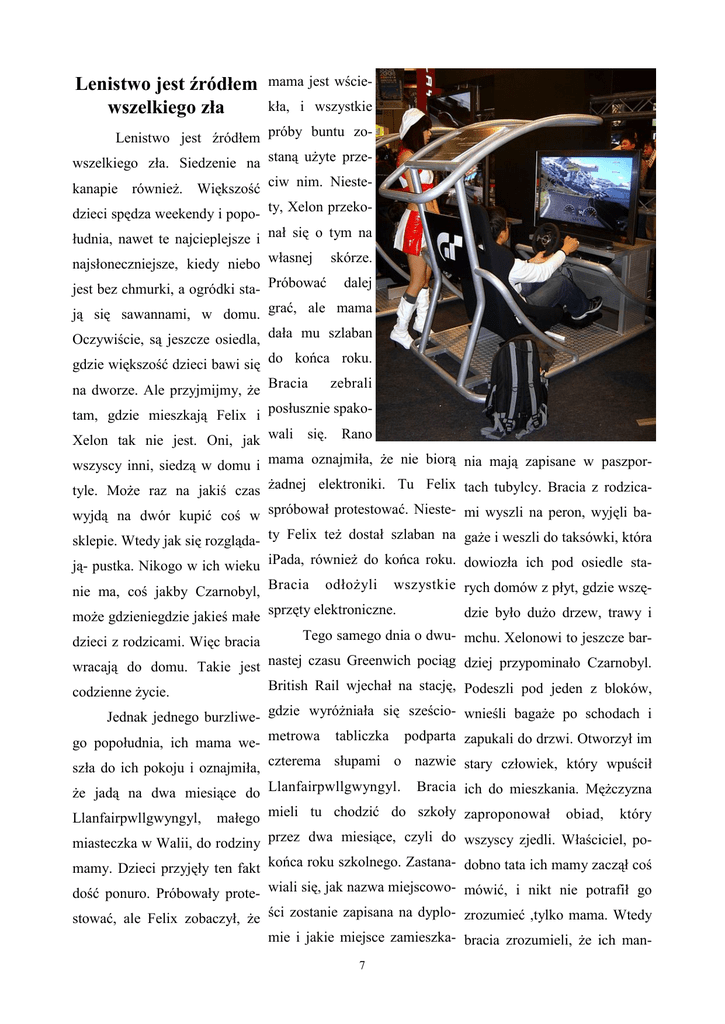 Lenistwo jest źródłem wszelkiego zła

Lenistwo jest źródłem wszelkiego zła. Siedzenie na kanapie również. Większość dzieci spędza weekendy i popołudnia, nawet te najcieplejsze i najsłoneczniejsze, kiedy niebo jest bez chmurki, a ogródki stają się sawannami, w domu. Oczywiście, są jeszcze osiedla, gdzie większość dzieci bawi się na dworze. Ale przyjmijmy, że tam, gdzie mieszkają Felix i Xelon tak nie jest. Oni, jak wszyscy inni, siedzą w domu i tyle. Może raz na jakiś czas wyjdą na dwór kupić coś w sklepie. Wtedy jak się rozglądają- pustka. Nikogo w ich wieku nie ma, coś jakby Czarnobyl, może gdzieniegdzie jakieś małe dzieci z rodzicami. Więc bracia wracają do domu. Takie jest codzienne życie.

Jednak jednego burzliwego popołudnia, ich mama weszła do ich pokoju i oznajmiła, że jadą na dwa miesiące do Llanfairpwllgwyngyl, małego miasteczka w Walii, do rodziny mamy. Dzieci przyjęły ten fakt dość ponuro. Próbowały protestować, ale Felix zobaczył, że mama jest wściekła, i wszystkie próby buntu zostaną użyte przeciw nim. Niestety, Xelon przekonał się o tym na własnej skórze. Próbować dalej grać, ale mama dała mu szlaban do końca roku. Bracia zebrali posłusznie spakowali się. Rano mama oznajmiła, że nie biorą żadnej elektroniki. Tu Felix spróbował protestować. Niestety Felix też dostał szlaban na iPada, również do końca roku. Bracia odłożyli wszystkie sprzęty elektroniczne.

Tego samego dnia o dwunastej czasu Greenwich pociąg British Rail wjechał na stację, gdzie wyróżniała się sześciometrowa tabliczka podparta czterema słupami o nazwie Llanfairpwllgwyngyl. Bracia mieli tu chodzić do szkoły przez dwa miesiące, czyli do końca roku szkolnego. Zastanawiali się, jak nazwa miejscowości zostanie zapisana na dyplomie i jakie miejsce zamieszkania mają zapisane w paszportach tubylcy. Bracia z rodzicami wyszli na peron, wyjęli bagaże i weszli do taksówki, która dowiozła ich pod osiedle starych domów z płyt, gdzie wszędzie było dużo drzew, trawy i mchu. Xelonowi to jeszcze bardziej przypominało Czarnobyl. Podeszli pod jeden z bloków, wnieśli bagaże po schodach i zapukali do drzwi. Otworzył im stary człowiek, który wpuścił ich do mieszkania. Mężczyzna zaproponował obiad, który wszyscy zjedli. Właściciel, podobno tata ich mamy zaczął coś mówić, i nikt nie potrafił go zrozumieć ,tylko mama. Wtedy bracia zrozumieli, że ich man-

7